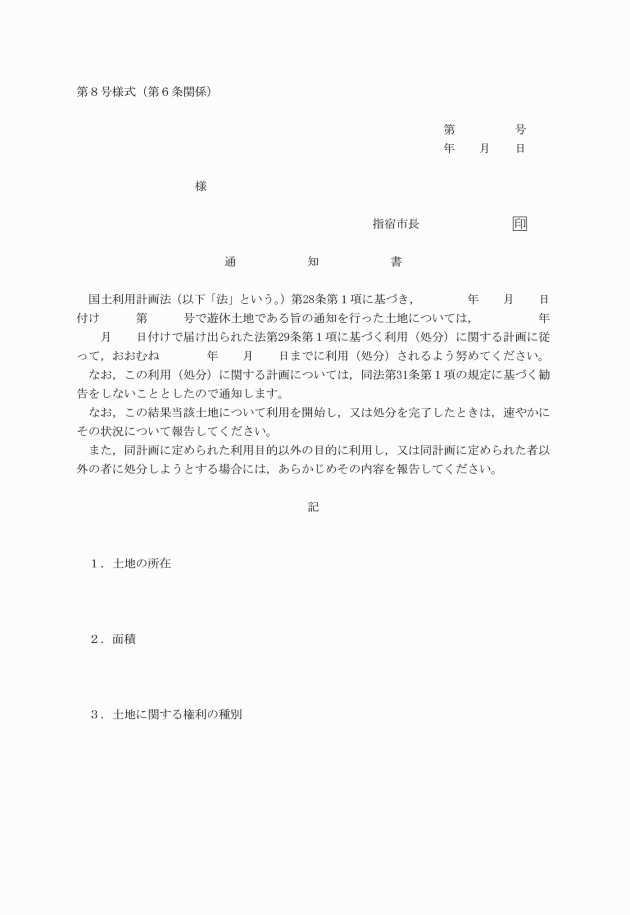 第８号様式（第６条関係）

第　　　号
年　月　日

様

指宿市長　　　　印

通　　知　　書

国土利用計画法（以下「法」という。）第28条第１項に基づき，　　年　　月　　日付け　　第　　号で遊休土地である旨の通知を行った土地については，　　年　　月　　日付けで届け出られた法第29条第１項に基づく利用（処分）に関する計画に従って，おおむね　　年　　月　　日までに利用（処分）されるよう努めてください。
なお，この利用（処分）に関する計画については，同法第31条第１項の規定に基づく勧告をしないこととしたので通知します。
なお，この結果当該土地について利用を開始し，又は処分を完了したときは，速やかにその状況について報告してください。
また，同計画に定められた利用目的以外の目的に利用し，又は同計画に定められた者以外の者に処分しようとする場合には，あらかじめその内容を報告してください。

記

１．土地の所在

２．面積

３．土地に関する権利の種別